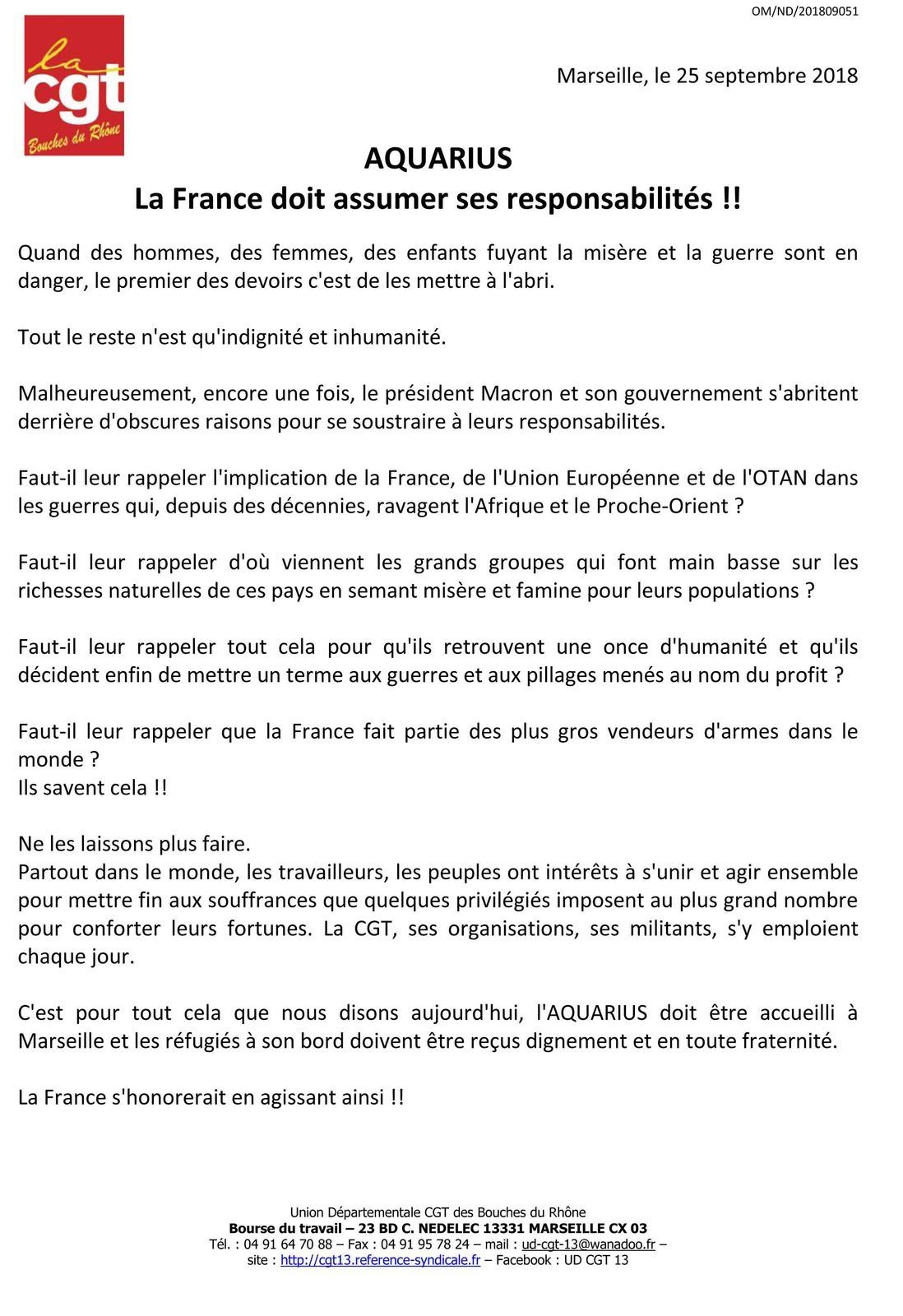 OM/ND/201809051

la
cgt
Bouches du Rhône

Marseille, le 25 septembre 2018

AQUARIUS
La France doit assumer ses responsabilités !!

Quand des hommes, des femmes, des enfants fuyant la misère et la guerre sont en danger, le premier des devoirs c'est de les mettre à l'abri.

Tout le reste n'est qu'indignité et inhumanité.

Malheureusement, encore une fois, le président Macron et son gouvernement s'abritent derrière d'obscures raisons pour se soustraire à leurs responsabilités.

Faut-il leur rappeler l'implication de la France, de l'Union Européenne et de l'OTAN dans les guerres qui, depuis des décennies, ravagent l'Afrique et le Proche-Orient ?

Faut-il leur rappeler d'où viennent les grands groupes qui font main basse sur les richesses naturelles de ces pays en semant misère et famine pour leurs populations ?

Faut-il leur rappeler tout cela pour qu'ils retrouvent une once d'humanité et qu'ils décident enfin de mettre un terme aux guerres et aux pillages menés au nom du profit ?

Faut-il leur rappeler que la France fait partie des plus gros vendeurs d'armes dans le monde ?
Ils savent cela !!

Ne les laissons plus faire.
Partout dans le monde, les travailleurs, les peuples ont intérêts à s'unir et agir ensemble pour mettre fin aux souffrances que quelques privilégiés imposent au plus grand nombre pour conforter leurs fortunes. La CGT, ses organisations, ses militants, s'y emploient chaque jour.

C'est pour tout cela que nous disons aujourd'hui, l'AQUARIUS doit être accueilli à Marseille et les réfugiés à son bord doivent être reçus dignement et en toute fraternité.

La France s'honorerait en agissant ainsi !!

Union Départementale CGT des Bouches du Rhône
Bourse du travail – 23 BD C. NEDELEC 13331 MARSEILLE CX 03
Tél. : 04 91 64 70 88 – Fax : 04 91 95 78 24 – mail : ud-cgt-13@wanadoo.fr –
site : http://cgt13.reference-syndicale.fr – Facebook : UD CGT 13